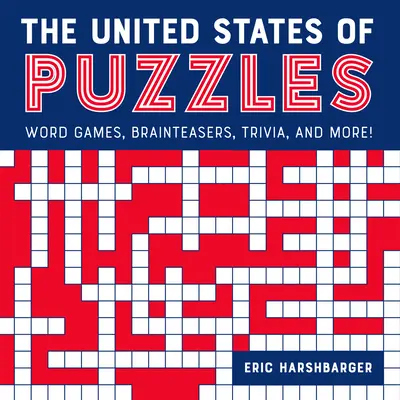 THE UNITED STATES OF
PUZZLES

WORD GAMES, BRAINTEASERS, TRIVIA, AND MORE!

ERIC HARSHBARGER